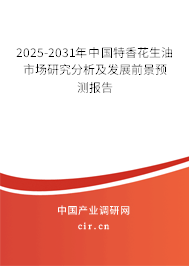 2025-2031年中国特香花生油市场研究分析及发展前景预测报告

中国产业调研网
cir.cn